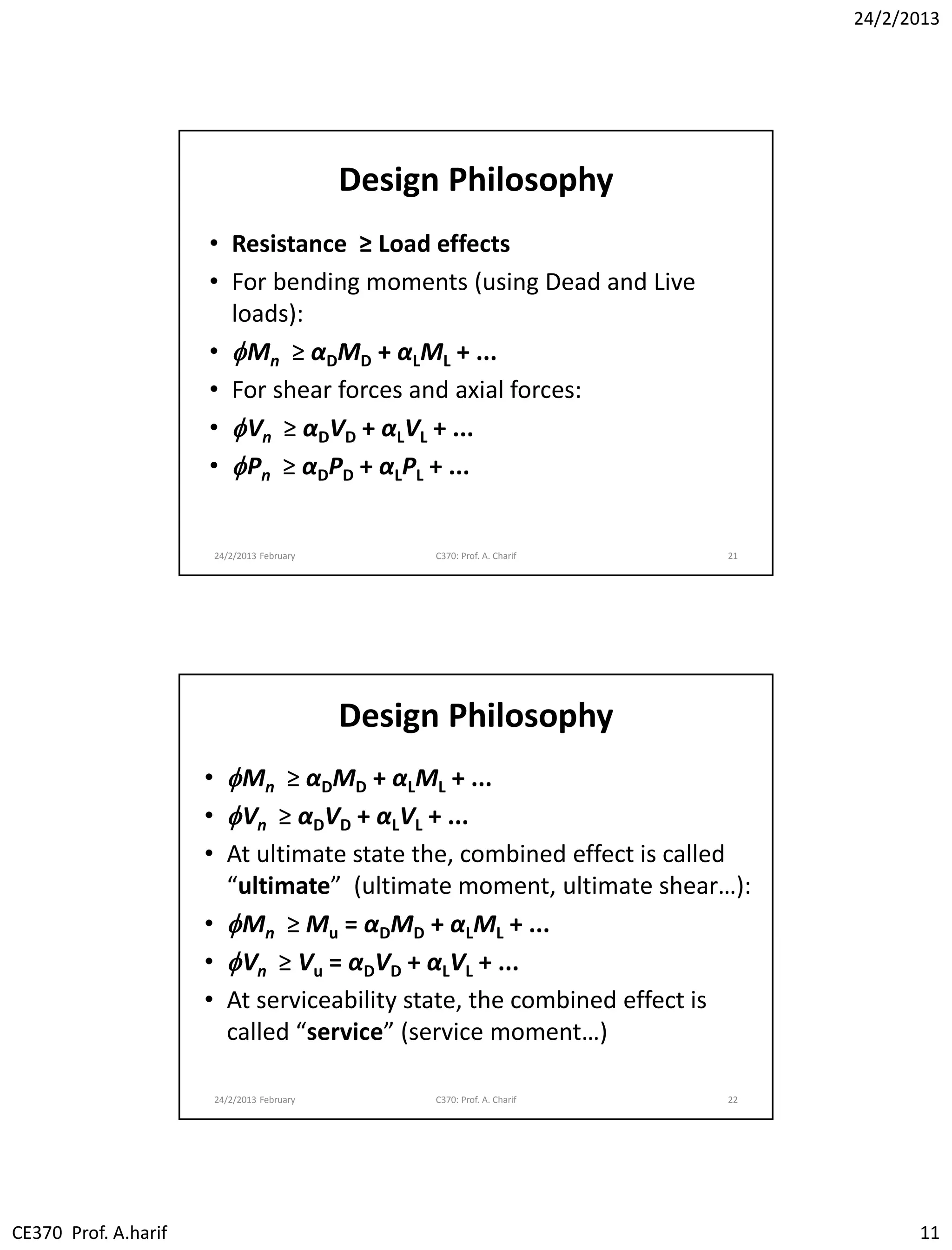 24/2/2013

Design Philosophy

• Resistance ≥ Load effects
• For bending moments (using Dead and Live loads):
• $\phi M_n \geq \alpha_D M_D + \alpha_L M_L + ...$
• For shear forces and axial forces:
• $\phi V_n \geq \alpha_D V_D + \alpha_L V_L + ...$
• $\phi P_n \geq \alpha_D P_D + \alpha_L P_L + ...$

24/2/2013 February C370: Prof. A. Charif 21

Design Philosophy

• $\phi M_n \geq \alpha_D M_D + \alpha_L M_L + ...$
• $\phi V_n \geq \alpha_D V_D + \alpha_L V_L + ...$
• At ultimate state the, combined effect is called “ultimate” (ultimate moment, ultimate shear…):
• $\phi M_n \geq M_u = \alpha_D M_D + \alpha_L M_L + ...$
• $\phi V_n \geq V_u = \alpha_D V_D + \alpha_L V_L + ...$
• At serviceability state, the combined effect is called “service” (service moment…)

24/2/2013 February C370: Prof. A. Charif 22

CE370 Prof. A.harif

11